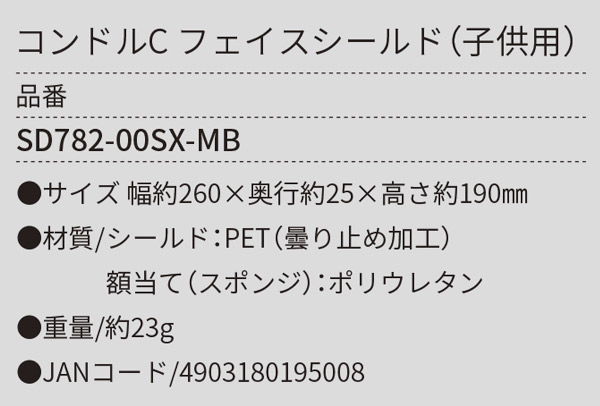 コンドルC フェイスシールド（子供用）

品番

SD782-00SX-MB

●サイズ 幅約260×奥行約25×高さ約190㎜

●材質/シールド：PET（曇り止め加工）
額当て（スポンジ）：ポリウレタン

●重量/約23g

●JANコード/4903180195008